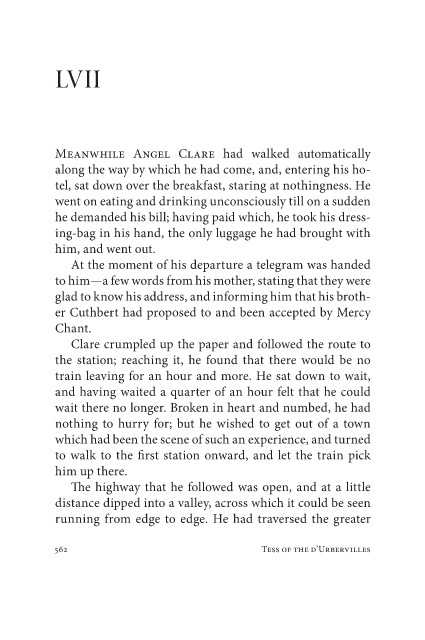 LVII

Meanwhile Angel Clare had walked automatically along the way by which he had come, and, entering his hotel, sat down over the breakfast, staring at nothingness. He went on eating and drinking unconsciously till on a sudden he demanded his bill; having paid which, he took his dressing-bag in his hand, the only luggage he had brought with him, and went out.

At the moment of his departure a telegram was handed to him—a few words from his mother, stating that they were glad to know his address, and informing him that his brother Cuthbert had proposed to and been accepted by Mercy Chant.

Clare crumpled up the paper and followed the route to the station; reaching it, he found that there would be no train leaving for an hour and more. He sat down to wait, and having waited a quarter of an hour felt that he could wait there no longer. Broken in heart and numbed, he had nothing to hurry for; but he wished to get out of a town which had been the scene of such an experience, and turned to walk to the first station onward, and let the train pick him up there.

The highway that he followed was open, and at a little distance dipped into a valley, across which it could be seen running from edge to edge. He had traversed the greater

562 Tess of the d'Urbervilles